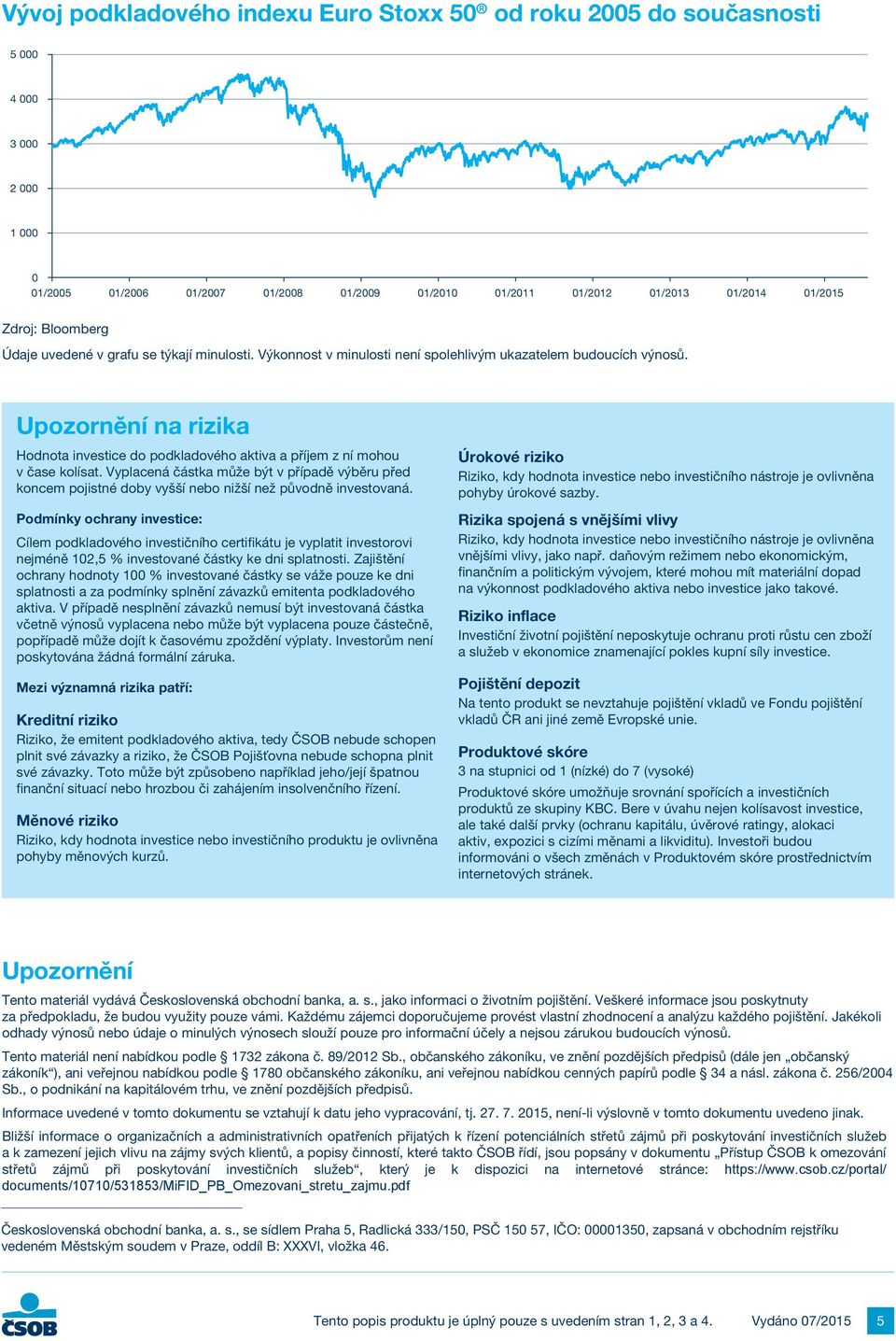 Vývoj podkladového indexu Euro Stoxx 50® od roku 2005 do současnosti

5 000
4 000
3 000
2 000
1 000
0
01/2005 01/2006 01/2007 01/2008 01/2009 01/2010 01/2011 01/2012 01/2013 01/2014 01/2015

Zdroj: Bloomberg

Údaje uvedené v grafu se týkají minulosti. Výkonnost v minulosti není spolehlivým ukazatelem budoucích výnosů.

Upozornění na rizika

Hodnota investice do podkladového aktiva a příjem z ní mohou v čase kolísat. Vyplacená částka může být v případě výběru před koncem pojistné doby vyšší nebo nižší než původně investovaná.

Podmínky ochrany investice:

Cílem podkladového investičního certifikátu je vyplatit investorovi nejméně 102,5 % investované částky ke dni splatnosti. Zajištění ochrany hodnoty 100 % investované částky se váže pouze ke dni splatnosti a za podmínky splnění závazků emitenta podkladového aktiva. V případě nesplnění závazků nemusí být investovaná částka včetně výnosů vyplacena nebo může být vyplacena pouze částečně, popřípadě může dojít k časovému zpoždění výplaty. Investorům není poskytována žádná formální záruka.

Mezi významná rizika patří:

Kreditní riziko
Riziko, že emitent podkladového aktiva, tedy ČSOB nebude schopen plnit své závazky a riziko, že ČSOB Pojišťovna nebude schopna plnit své závazky. Toto může být způsobeno například jeho/její špatnou finanční situací nebo hrozbou či zahájením insolvenčního řízení.

Měnové riziko
Riziko, kdy hodnota investice nebo investičního produktu je ovlivněna pohyby měnových kurzů.

Úrokové riziko
Riziko, kdy hodnota investice nebo investičního nástroje je ovlivněna pohyby úrokové sazby.

Rizika spojená s vnějšími vlivy
Riziko, kdy hodnota investice nebo investičního nástroje je ovlivněna vnějšími vlivy, jako např. daňovým režimem nebo ekonomickým, finančním a politickým vývojem, které mohou mít materiální dopad na výkonnost podkladového aktiva nebo investice jako takové.

Riziko inflace
Investiční životní pojištění neposkytuje ochranu proti růstu cen zboží a služeb v ekonomice znamenající pokles kupní síly investice.

Pojištění depozit
Na tento produkt se nevztahuje pojištění vkladů ve Fondu pojištění vkladů ČR ani jiné země Evropské unie.

Produktové skóre
3 na stupnici od 1 (nízké) do 7 (vysoké)

Produktové skóre umožňuje srovnání spořících a investičních produktů ze skupiny KBC. Bere v úvahu nejen kolísavost investice, ale také další prvky (ochranu kapitálu, úvěrové ratingy, alokaci aktiv, expozici s cizími měnami a likviditu). Investoři budou informováni o všech změnách v Produktovém skóre prostřednictvím internetových stránek.

Upozornění

Tento materiál vydává Československá obchodní banka, a. s., jako informaci o životním pojištění. Veškeré informace jsou poskytnuty za předpokladu, že budou využity pouze vámi. Každému zájemci doporučujeme provést vlastní zhodnocení a analýzu každého pojištění. Jakékoli odhady výnosů nebo údaje o minulých výnosech slouží pouze pro informační účely a nejsou zárukou budoucích výnosů.

Tento materiál není nabídkou podle § 1732 zákona č. 89/2012 Sb., občanského zákoníku, ve znění pozdějších předpisů (dále jen „občanský zákoník“), ani veřejnou nabídkou podle § 1780 občanského zákoníku, ani veřejnou nabídkou cenných papírů podle § 34 a násl. zákona č. 256/2004 Sb., o podnikání na kapitálovém trhu, ve znění pozdějších předpisů.

Informace uvedené v tomto dokumentu se vztahují k datu jeho vypracování, tj. 27. 7. 2015, není-li výslovně v tomto dokumentu uvedeno jinak.

Bližší informace o organizačních a administrativních opatřeních přijatých k řízení potenciálních střetů zájmů při poskytování investičních služeb a k zamezení jejich vlivu na zájmy svých klientů, a popisy činností, které takto ČSOB řídí, jsou popsány v dokumentu „Přístup ČSOB k omezování střetů zájmů při poskytování investičních služeb“, který je k dispozici na internetové stránce: https://www.csob.cz/portal/documents/10710/531853/MiFID_PB_Omezovani_stretu_zajmu.pdf

Československá obchodní banka, a. s., se sídlem Praha 5, Radlická 333/150, PSČ 150 57, IČO: 00001350, zapsaná v obchodním rejstříku vedeném Městským soudem v Praze, oddíl B: XXXVI, vložka 46.

ČSOB

Tento popis produktu je úplný pouze s uvedením stran 1, 2, 3 a 4. Vydáno 07/2015 5